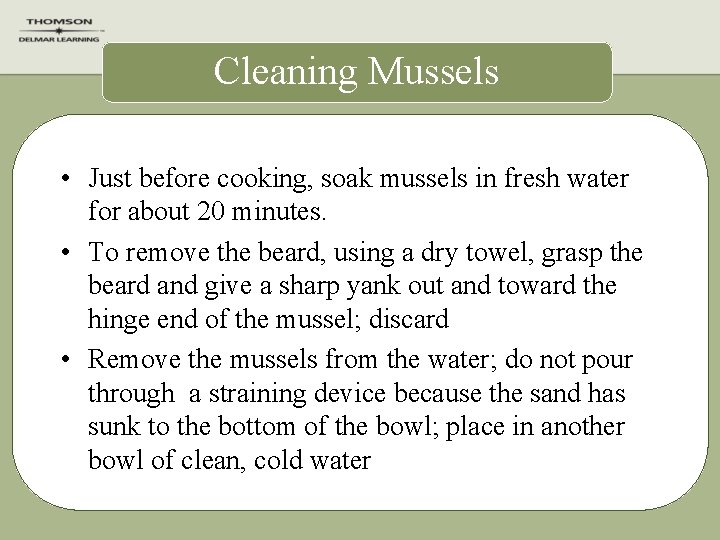 THOMSON
DELMAR LEARNING

Cleaning Mussels

• Just before cooking, soak mussels in fresh water for about 20 minutes.
• To remove the beard, using a dry towel, grasp the beard and give a sharp yank out and toward the hinge end of the mussel; discard
• Remove the mussels from the water; do not pour through a straining device because the sand has sunk to the bottom of the bowl; place in another bowl of clean, cold water